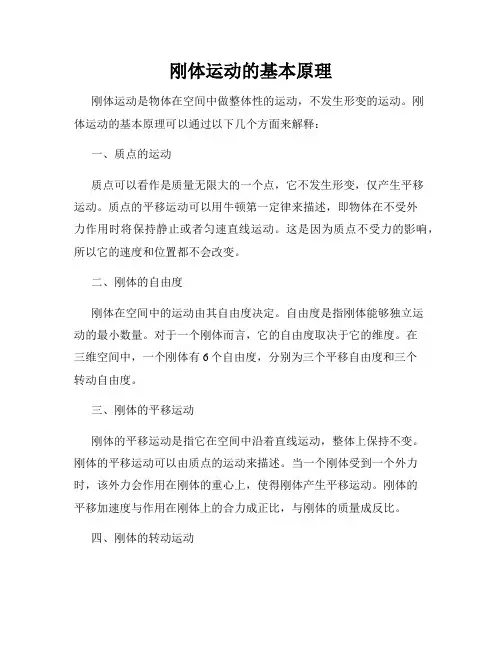 刚体运动的基本原理

刚体运动是物体在空间中做整体性的运动，不发生形变的运动。刚体运动的基本原理可以通过以下几个方面来解释：

一、质点的运动

质点可以看作是质量无限大的一个点，它不发生形变，仅产生平移运动。质点的平移运动可以用牛顿第一定律来描述，即物体在不受外力作用时将保持静止或者匀速直线运动。这是因为质点不受力的影响，所以它的速度和位置都不会改变。

二、刚体的自由度

刚体在空间中的运动由其自由度决定。自由度是指刚体能够独立运动的最小数量。对于一个刚体而言，它的自由度取决于它的维度。在三维空间中，一个刚体有 6 个自由度，分别为三个平移自由度和三个转动自由度。

三、刚体的平移运动

刚体的平移运动是指它在空间中沿着直线运动，整体上保持不变。刚体的平移运动可以由质点的运动来描述。当一个刚体受到一个外力时，该外力会作用在刚体的重心上，使得刚体产生平移运动。刚体的平移加速度与作用在刚体上的合力成正比，与刚体的质量成反比。

四、刚体的转动运动